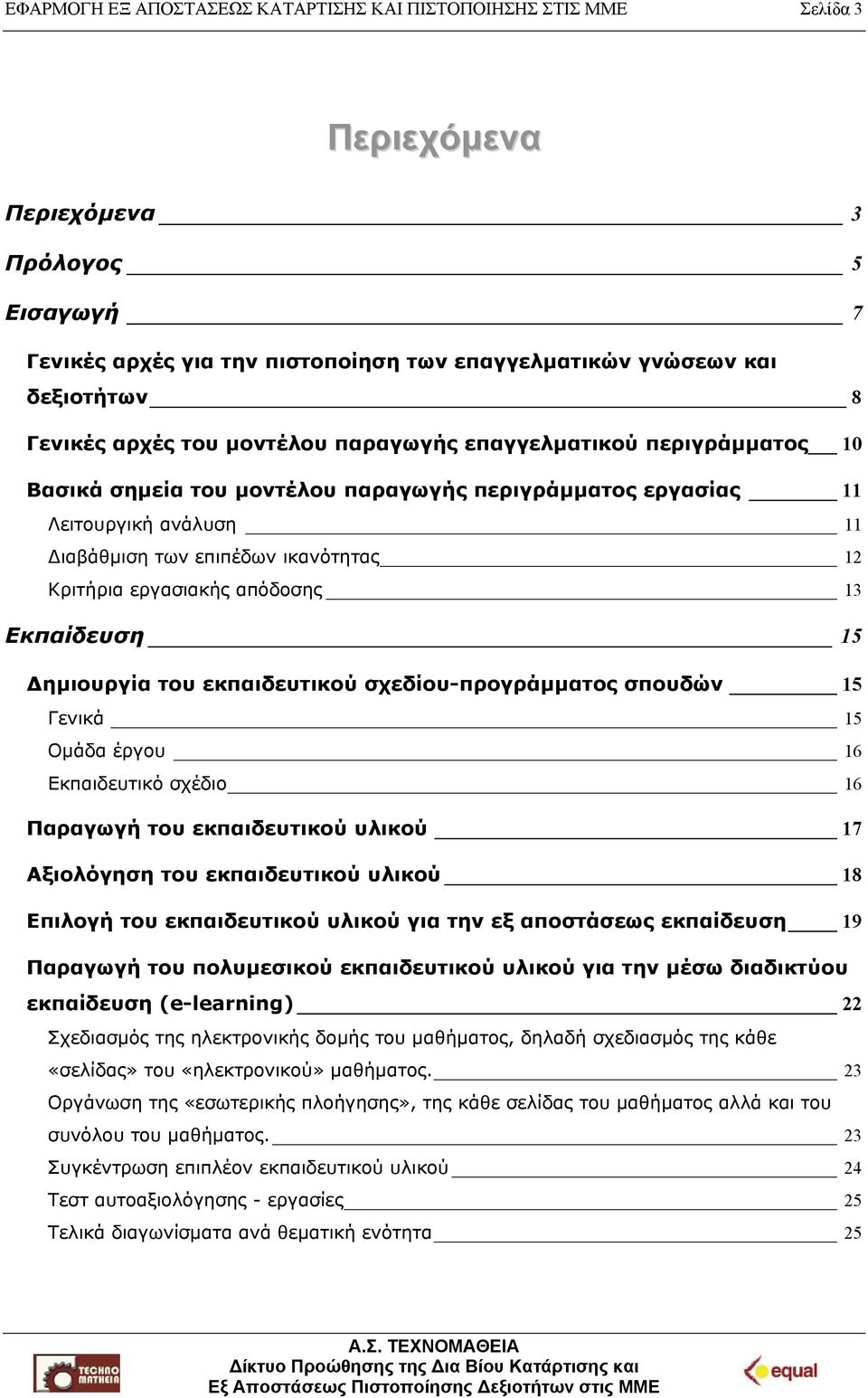 ΕΦΑΡΜΟΓΗ ΕΞ ΑΠΟΣΤΑΣΕΩΣ ΚΑΤΑΡΤΙΣΗΣ ΚΑΙ ΠΙΣΤΟΠΟΙΗΣΗΣ ΣΤΙΣ ΜΜΕ Σελίδα 3

Περιεχόμενα

Περιεχόμενα 3

Πρόλογος 5

Εισαγωγή 7

Γενικές αρχές για την πιστοποίηση των επαγγελματικών γνώσεων και δεξιοτήτων 8

Γενικές αρχές του μοντέλου παραγωγής επαγγελματικού περιγράμματος 10

Βασικά σημεία του μοντέλου παραγωγής περιγράμματος εργασίας 11

Λειτουργική ανάλυση 11

Διαβάθμιση των επιπέδων ικανότητας 12

Κριτήρια εργασιακής απόδοσης 13

Εκπαίδευση 15

Δημιουργία του εκπαιδευτικού σχεδίου-προγράμματος σπουδών 15

Γενικά 15

Ομάδα έργου 16

Εκπαιδευτικό σχέδιο 16

Παραγωγή του εκπαιδευτικού υλικού 17

Αξιολόγηση του εκπαιδευτικού υλικού 18

Επιλογή του εκπαιδευτικού υλικού για την εξ αποστάσεως εκπαίδευση 19

Παραγωγή του πολυμεσικού εκπαιδευτικού υλικού για την μέσω διαδικτύου εκπαίδευση (e-learning) 22

Σχεδιασμός της ηλεκτρονικής δομής του μαθήματος, δηλαδή σχεδιασμός της κάθε «σελίδας» του «ηλεκτρονικού» μαθήματος. 23

Οργάνωση της «εσωτερικής πλοήγησης», της κάθε σελίδας του μαθήματος αλλά και του συνόλου του μαθήματος. 23

Συγκέντρωση επιπλέον εκπαιδευτικού υλικού 24

Τεστ αυτοαξιολόγησης - εργασίες 25

Τελικά διαγωνίσματα ανά θεματική ενότητα 25

TECHNO MATHEIA

Α.Σ. ΤΕΧΝΟΜΑΘΕΙΑ
Δίκτυο Προώθησης της Δια Βίου Κατάρτισης και
Εξ Αποστάσεως Πιστοποίησης Δεξιοτήτων στις ΜΜΕ

equal